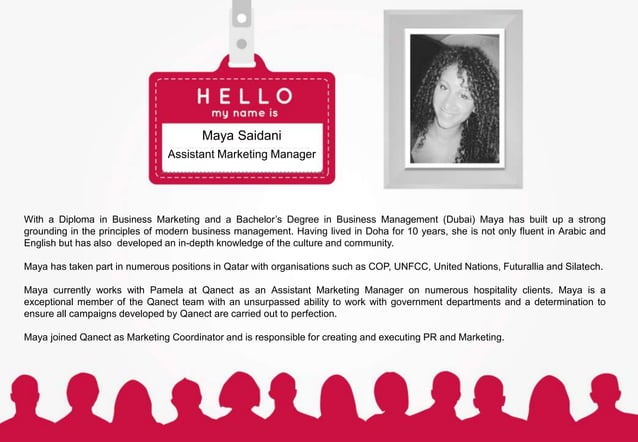 HELLO
my name is
Maya Saidani
Assistant Marketing Manager

With a Diploma in Business Marketing and a Bachelor's Degree in Business Management (Dubai) Maya has built up a strong grounding in the principles of modern business management. Having lived in Doha for 10 years, she is not only fluent in Arabic and English but has also developed an in-depth knowledge of the culture and community.

Maya has taken part in numerous positions in Qatar with organisations such as COP, UNFCC, United Nations, Futurallia and Silatech.

Maya currently works with Pamela at Qanect as an Assistant Marketing Manager on numerous hospitality clients. Maya is a exceptional member of the Qanect team with an unsurpassed ability to work with government departments and a determination to ensure all campaigns developed by Qanect are carried out to perfection.

Maya joined Qanect as Marketing Coordinator and is responsible for creating and executing PR and Marketing.